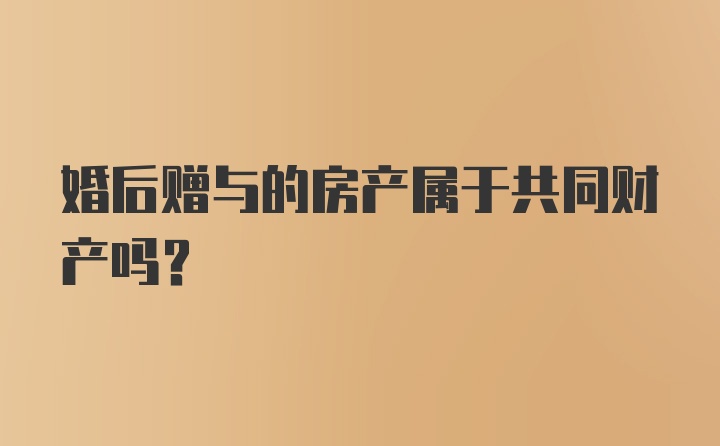 婚后赠与的房产属于共同财产吗？